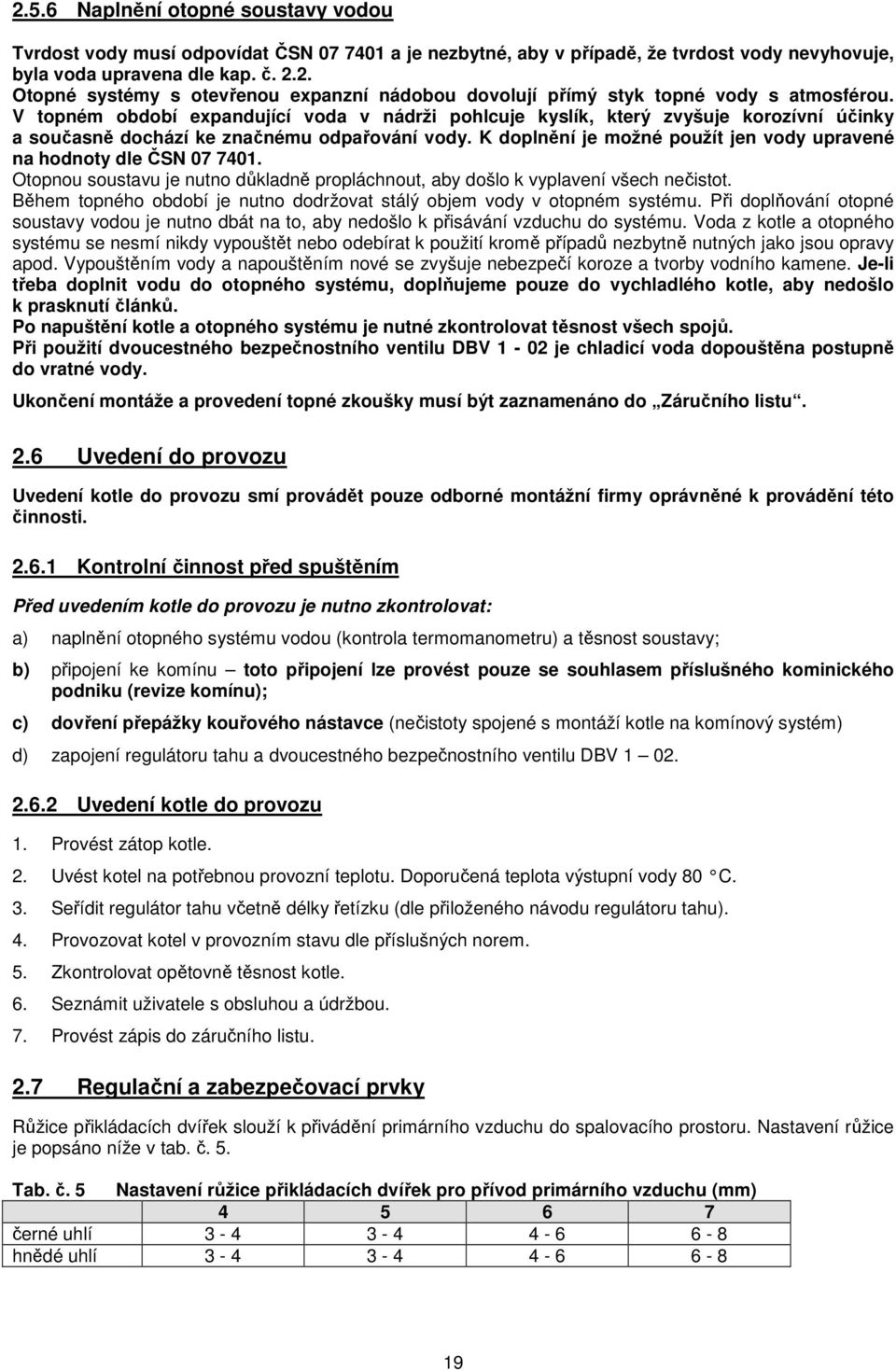 2.5.6 Naplnění otopné soustavy vodou

Tvrdost vody musí odpovídat ČSN 07 7401 a je nezbytné, aby v případě, že tvrdost vody nevyhovuje, byla voda upravena dle kap. č. 2.2.
Otopné systémy s otevřenou expanzní nádobou dovolují přímý styk topné vody s atmosférou. V topném období expandující voda v nádrži pohlcuje kyslík, který zvyšuje korozívní účinky a současně dochází ke značnému odpařování vody. K doplnění je možné použít jen vody upravené na hodnoty dle ČSN 07 7401.
Otopnou soustavu je nutno důkladně propláchnout, aby došlo k vyplavení všech nečistot.
Během topného období je nutno dodržovat stálý objem vody v otopném systému. Při doplňování otopné soustavy vodou je nutno dbát na to, aby nedošlo k přisávání vzduchu do systému. Voda z kotle a otopného systému se nesmí nikdy vypouštět nebo odebírat k použití kromě případů nezbytně nutných jako jsou opravy apod. Vypouštěním vody a napouštěním nové se zvyšuje nebezpečí koroze a tvorby vodního kamene. Je-li třeba doplnit vodu do otopného systému, doplňujeme pouze do vychladlého kotle, aby nedošlo k prasknutí článků.
Po napuštění kotle a otopného systému je nutné zkontrolovat těsnost všech spojů.
Při použití dvoucestného bezpečnostního ventilu DBV 1 - 02 je chladicí voda dopouštěna postupně do vratné vody.

Ukončení montáže a provedení topné zkoušky musí být zaznamenáno do „Záručního listu“.

2.6 Uvedení do provozu

Uvedení kotle do provozu smí provádět pouze odborné montážní firmy oprávněné k provádění této činnosti.

2.6.1 Kontrolní činnost před spuštěním

Před uvedením kotle do provozu je nutno zkontrolovat:

a) naplnění otopného systému vodou (kontrola termomanometru) a těsnost soustavy;

b) připojení ke komínu – toto připojení lze provést pouze se souhlasem příslušného kominického podniku (revize komínu);

c) dovření přepážky kouřového nástavce (nečistoty spojené s montáží kotle na komínový systém)

d) zapojení regulátoru tahu a dvoucestného bezpečnostního ventilu DBV 1 – 02.

2.6.2 Uvedení kotle do provozu

1. Provést zátop kotle.
2. Uvést kotel na potřebnou provozní teplotu. Doporučená teplota výstupní vody 80 °C.
3. Seřídit regulátor tahu včetně délky řetízku (dle přiloženého návodu regulátoru tahu).
4. Provozovat kotel v provozním stavu dle příslušných norem.
5. Zkontrolovat opětovně těsnost kotle.
6. Seznámit uživatele s obsluhou a údržbou.
7. Provést zápis do záručního listu.

2.7 Regulační a zabezpečovací prvky

Růžice přikládacích dvířek slouží k přivádění primárního vzduchu do spalovacího prostoru. Nastavení růžice je popsáno níže v tab. č. 5.

Tab. č. 5 Nastavení růžice přikládacích dvířek pro přívod primárního vzduchu (mm)

| | 4 | 5 | 6 | 7 |
|---|---|---|---|---|
| černé uhlí | 3 - 4 | 3 - 4 | 4 - 6 | 6 - 8 |
| hnědé uhlí | 3 - 4 | 3 - 4 | 4 - 6 | 6 - 8 |

19